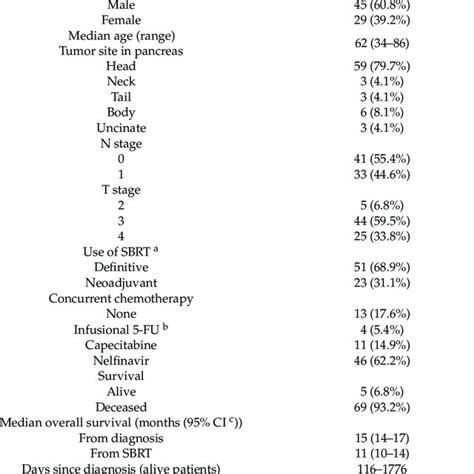 | | |
|---|---|
| Male | 45 (60.8%) |
| Female | 29 (39.2%) |
| Median age (range) | 62 (34–86) |
| Tumor site in pancreas | |
| Head | 59 (79.7%) |
| Neck | 3 (4.1%) |
| Tail | 3 (4.1%) |
| Body | 6 (8.1%) |
| Uncinate | 3 (4.1%) |
| N stage | |
| 0 | 41 (55.4%) |
| 1 | 33 (44.6%) |
| T stage | |
| 2 | 5 (6.8%) |
| 3 | 44 (59.5%) |
| 4 | 25 (33.8%) |
| Use of SBRT $^{a}$ | |
| Definitive | 51 (68.9%) |
| Neoadjuvant | 23 (31.1%) |
| Concurrent chemotherapy | |
| None | 13 (17.6%) |
| Infusional 5-FU $^{b}$ | 4 (5.4%) |
| Capecitabine | 11 (14.9%) |
| Nelfinavir | 46 (62.2%) |
| Survival | |
| Alive | 5 (6.8%) |
| Deceased | 69 (93.2%) |
| Median overall survival (months (95% CI $^{c}$)) | |
| From diagnosis | 15 (14–17) |
| From SBRT | 11 (10–14) |
| Days since diagnosis (alive patients) | 116–1776 |